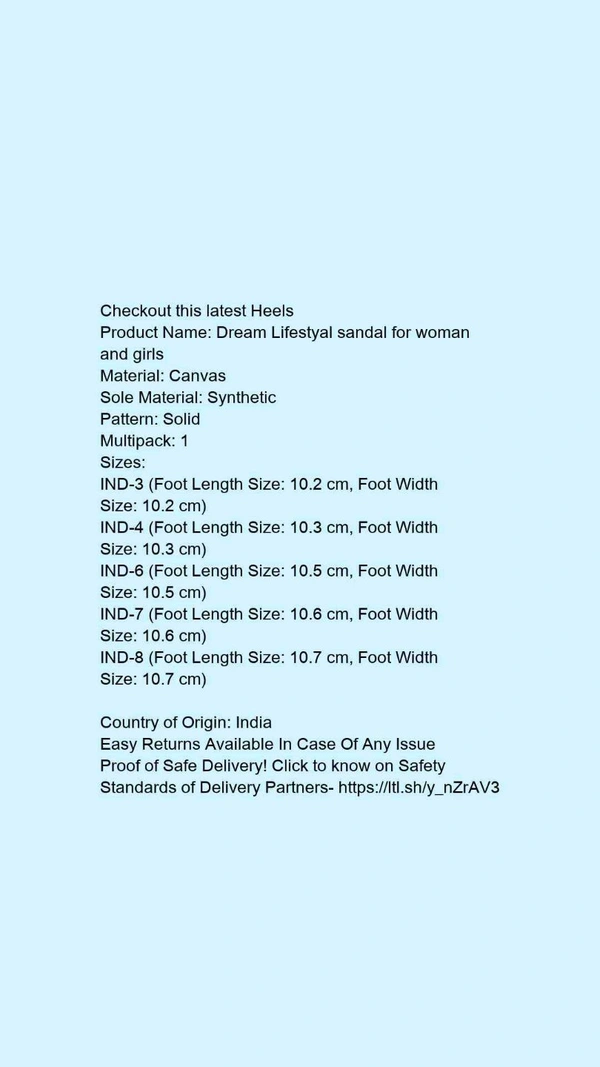 Checkout this latest Heels
Product Name: Dream Lifestyal sandal for woman and girls
Material: Canvas
Sole Material: Synthetic
Pattern: Solid
Multipack: 1
Sizes:
IND-3 (Foot Length Size: 10.2 cm, Foot Width Size: 10.2 cm)
IND-4 (Foot Length Size: 10.3 cm, Foot Width Size: 10.3 cm)
IND-6 (Foot Length Size: 10.5 cm, Foot Width Size: 10.5 cm)
IND-7 (Foot Length Size: 10.6 cm, Foot Width Size: 10.6 cm)
IND-8 (Foot Length Size: 10.7 cm, Foot Width Size: 10.7 cm)

Country of Origin: India
Easy Returns Available In Case Of Any Issue
Proof of Safe Delivery! Click to know on Safety Standards of Delivery Partners- https://ltl.sh/y_nZrAV3